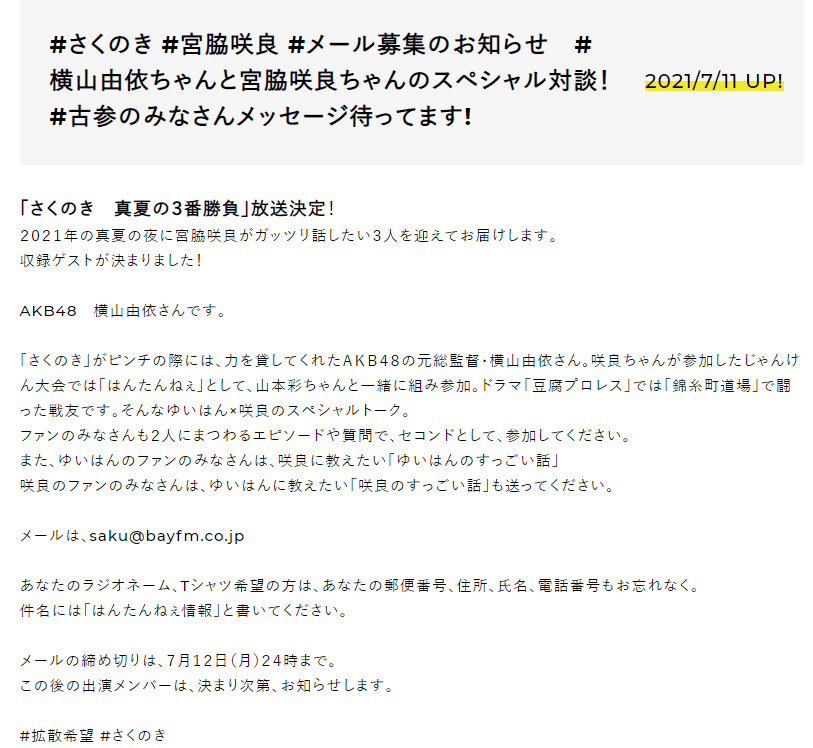 #さくのき #宮脇咲良 #メール募集のお知らせ　# 横山由依ちゃんと宮脇咲良ちゃんのスペシャル対談！ #古参のみなさんメッセージ待ってます!

2021/7/11 UP!

「さくのき　真夏の3番勝負」放送決定！
2021年の真夏の夜に宮脇咲良がガッツリ話したい3人を迎えてお届けします。
収録ゲストが決まりました！

AKB48　横山由依さんです。

「さくのき」がピンチの際には、力を貸してくれたAKB48の元総監督・横山由依さん。咲良ちゃんが参加したじゃんけん大会では「はんたんねぇ」として、山本彩ちゃんと一緒に組み参加。ドラマ「豆腐プロレス」では「錦糸町道場」で闘った戦友です。そんなゆいはん×咲良のスペシャルトーク。
ファンのみなさんも2人にまつわるエピソードや質問で、セコンドとして、参加してください。
また、ゆいはんのファンのみなさんは、咲良に教えたい「ゆいはんのすっごい話」
咲良のファンのみなさんは、ゆいはんに教えたい「咲良のすっごい話」も送ってください。

メールは、saku@bayfm.co.jp

あなたのラジオネーム、Tシャツ希望の方は、あなたの郵便番号、住所、氏名、電話番号もお忘れなく。
件名には「はんたんねぇ情報」と書いてください。

メールの締め切りは、7月12日（月）24時まで。
この後の出演メンバーは、決まり次第、お知らせします。

#拡散希望 #さくのき